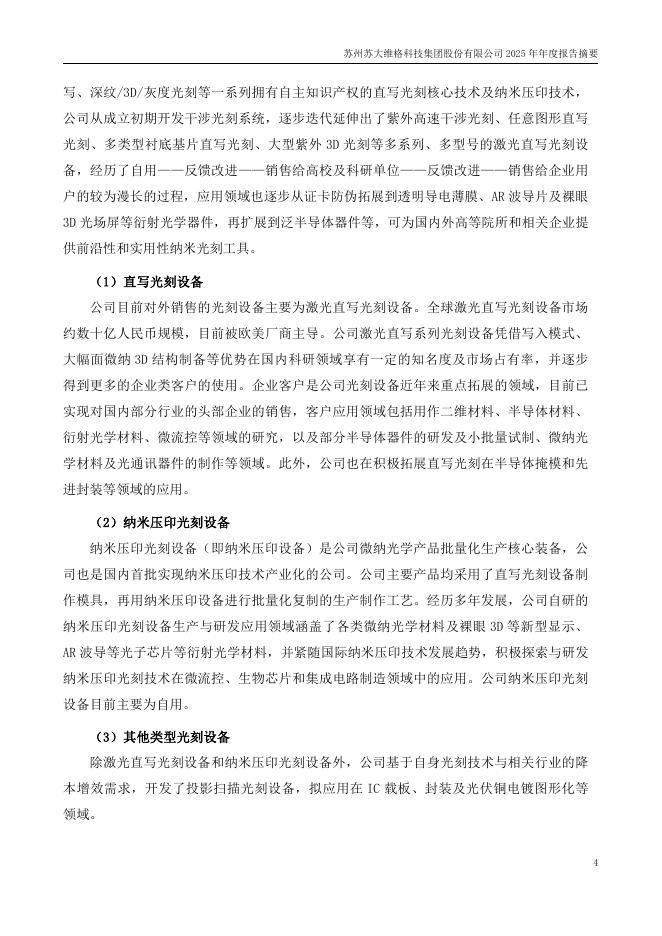 苏州苏大维格科技集团股份有限公司 2025 年年度报告摘要

写、深纹/3D/灰度光刻等一系列拥有自主知识产权的直写光刻核心技术及纳米压印技术，公司从成立初期开发干涉光刻系统，逐步迭代延伸出了紫外高速干涉光刻、任意图形直写光刻、多类型衬底基片直写光刻、大型紫外 3D 光刻等多系列、多型号的激光直写光刻设备，经历了自用——反馈改进——销售给高校及科研单位——反馈改进——销售给企业用户的较为漫长的过程，应用领域也逐步从证卡防伪拓展到透明导电薄膜、AR 波导片及裸眼 3D 光场屏等衍射光学器件，再扩展到泛半导体器件等，可为国内外高等院所和相关企业提供前沿性和实用性纳米光刻工具。

（1）直写光刻设备

公司目前对外销售的光刻设备主要为激光直写光刻设备。全球激光直写光刻设备市场约数十亿人民币规模，目前被欧美厂商主导。公司激光直写系列光刻设备凭借写入模式、大幅面微纳 3D 结构制备等优势在国内科研领域享有一定的知名度及市场占有率，并逐步得到更多的企业类客户的使用。企业客户是公司光刻设备近年来重点拓展的领域，目前已实现对国内部分行业的头部企业的销售，客户应用领域包括用作二维材料、半导体材料、衍射光学材料、微流控等领域的研究，以及部分半导体器件的研发及小批量试制、微纳光学材料及光通讯器件的制作等领域。此外，公司也在积极拓展直写光刻在半导体掩模和先进封装等领域的应用。

（2）纳米压印光刻设备

纳米压印光刻设备（即纳米压印设备）是公司微纳光学产品批量化生产核心装备，公司也是国内首批实现纳米压印技术产业化的公司。公司主要产品均采用了直写光刻设备制作模具，再用纳米压印设备进行批量化复制的生产制作工艺。经历多年发展，公司自研的纳米压印光刻设备生产与研发应用领域涵盖了各类微纳光学材料及裸眼 3D 等新型显示、AR 波导等光子芯片等衍射光学材料，并紧随国际纳米压印技术发展趋势，积极探索与研发纳米压印光刻技术在微流控、生物芯片和集成电路制造领域中的应用。公司纳米压印光刻设备目前主要为自用。

（3）其他类型光刻设备

除激光直写光刻设备和纳米压印光刻设备外，公司基于自身光刻技术与相关行业的降本增效需求，开发了投影扫描光刻设备，拟应用在 IC 载板、封装及光伏铜电镀图形化等领域。

4